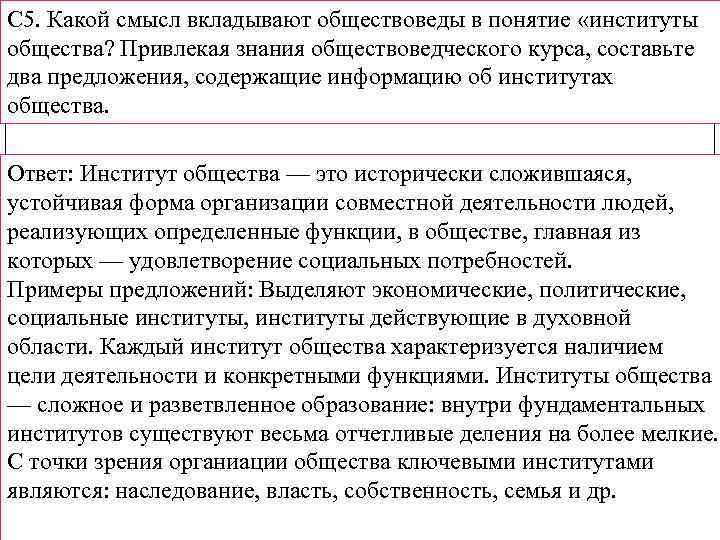 С5. Какой смысл вкладывают обществоведы в понятие «институты общества? Привлекая знания обществоведческого курса, составьте два предложения, содержащие информацию об институтах общества.

Ответ: Институт общества — это исторически сложившаяся, устойчивая форма организации совместной деятельности людей, реализующих определенные функции, в обществе, главная из которых — удовлетворение социальных потребностей.
Примеры предложений: Выделяют экономические, политические, социальные институты, институты действующие в духовной области. Каждый институт общества характеризуется наличием цели деятельности и конкретными функциями. Институты общества — сложное и разветвленное образование: внутри фундаментальных институтов существуют весьма отчетливые деления на более мелкие. С точки зрения органиации общества ключевыми институтами являются: наследование, власть, собственность, семья и др.